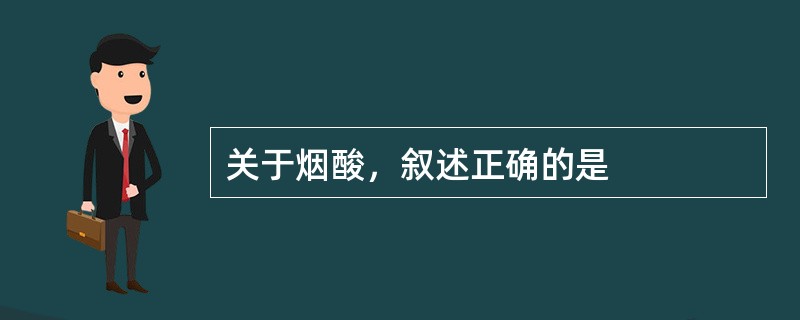 关于烟酸，叙述正确的是